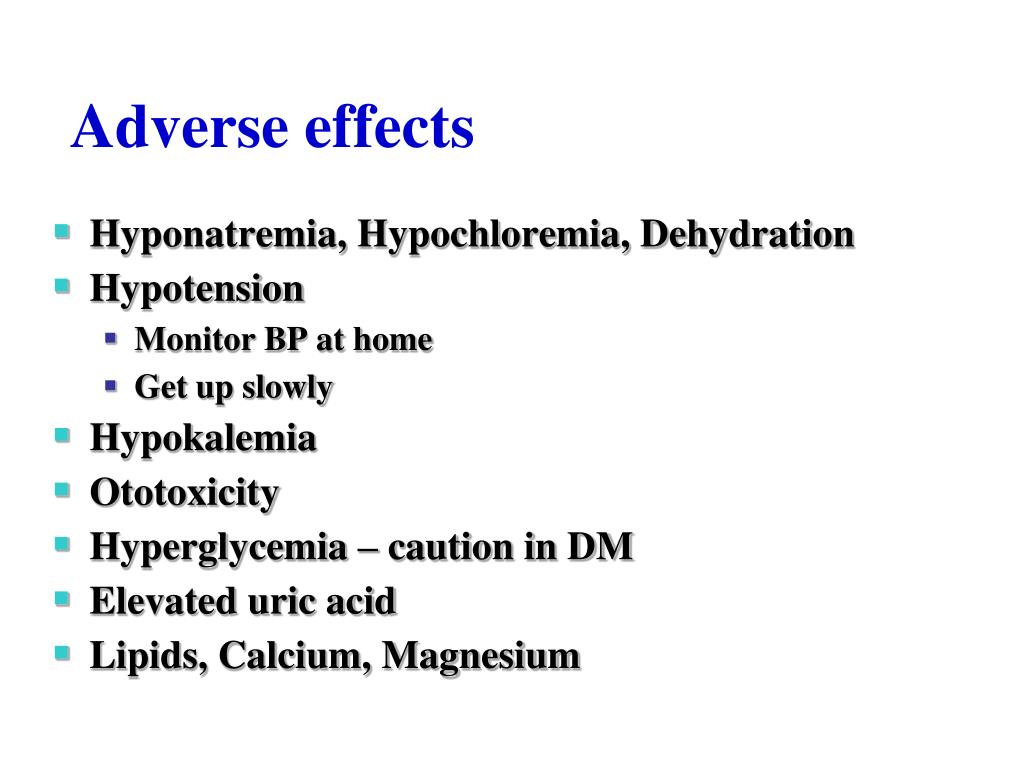 Adverse effects

- Hyponatremia, Hypochloremia, Dehydration
- Hypotension
  - Monitor BP at home
  - Get up slowly
- Hypokalemia
- Ototoxicity
- Hyperglycemia – caution in DM
- Elevated uric acid
- Lipids, Calcium, Magnesium